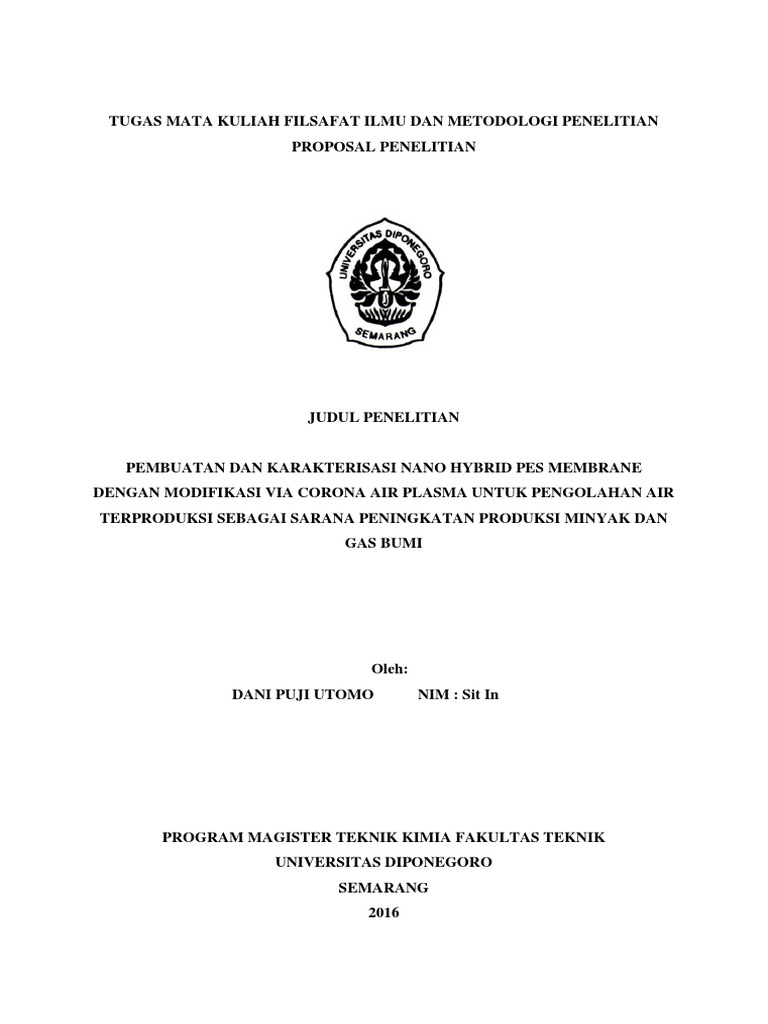 TUGAS MATA KULIAH FILSAFAT ILMU DAN METODOLOGI PENELITIAN

PROPOSAL PENELITIAN

UNIVERSITAS DIPONEGORO

SEMARANG

JUDUL PENELITIAN

PEMBUATAN DAN KARAKTERISASI NANO HYBRID PES MEMBRANE DENGAN MODIFIKASI VIA CORONA AIR PLASMA UNTUK PENGOLAHAN AIR TERPRODUKSI SEBAGAI SARANA PENINGKATAN PRODUKSI MINYAK DAN GAS BUMI

Oleh:

DANI PUJI UTOMO NIM : Sit In

PROGRAM MAGISTER TEKNIK KIMIA FAKULTAS TEKNIK
UNIVERSITAS DIPONEGORO
SEMARANG
2016